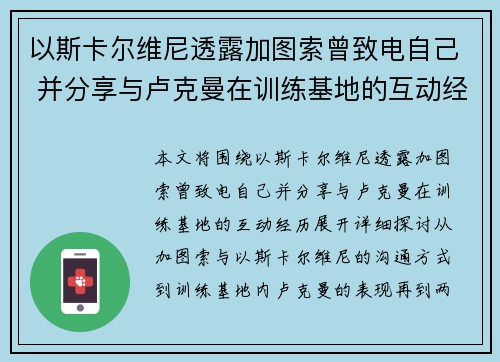 以斯卡尔维尼透露加图索曾致电自己并分享与卢克曼在训练基地的互动经

本文将围绕以斯卡尔维尼透露加图索曾致电自己并分享与卢克曼在训练基地的互动经历展开详细探讨从加图索与以斯卡尔维尼的沟通方式到训练基地内卢克曼的表现再到两